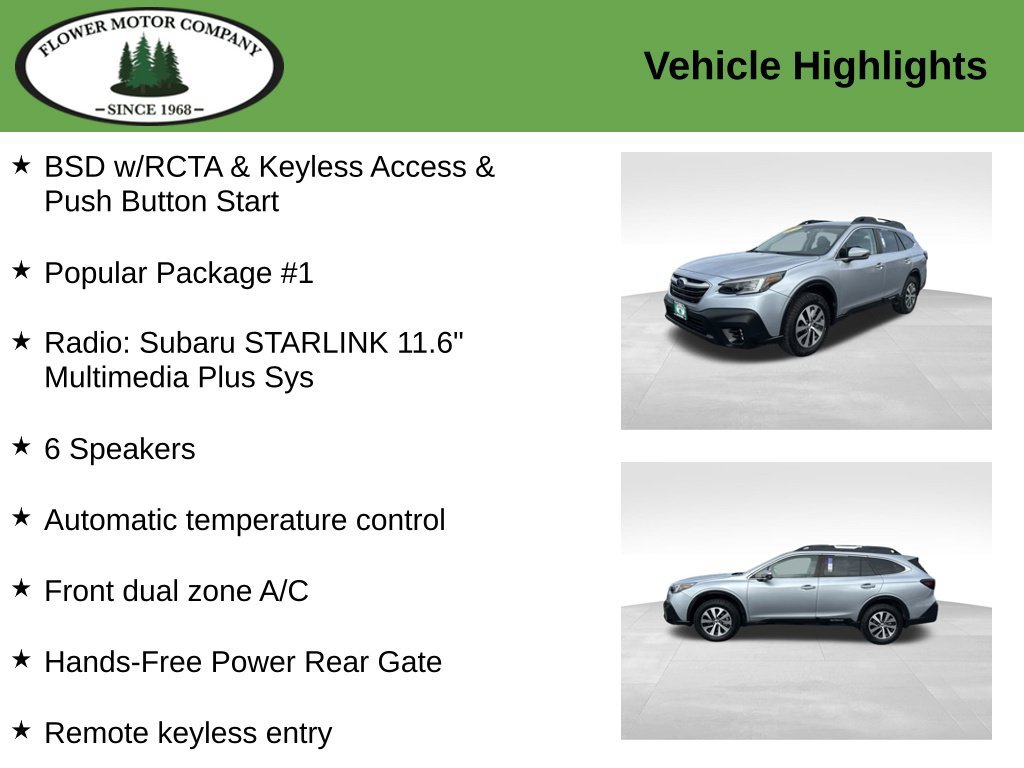 FLOWER MOTOR COMPANY
- SINCE 1968 -

Vehicle Highlights

★ BSD w/RCTA & Keyless Access & Push Button Start

★ Popular Package #1

★ Radio: Subaru STARLINK 11.6" Multimedia Plus Sys

★ 6 Speakers

★ Automatic temperature control

★ Front dual zone A/C

★ Hands-Free Power Rear Gate

★ Remote keyless entry